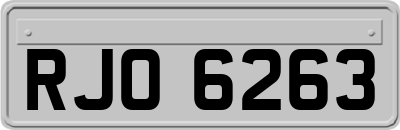 RJO 6263